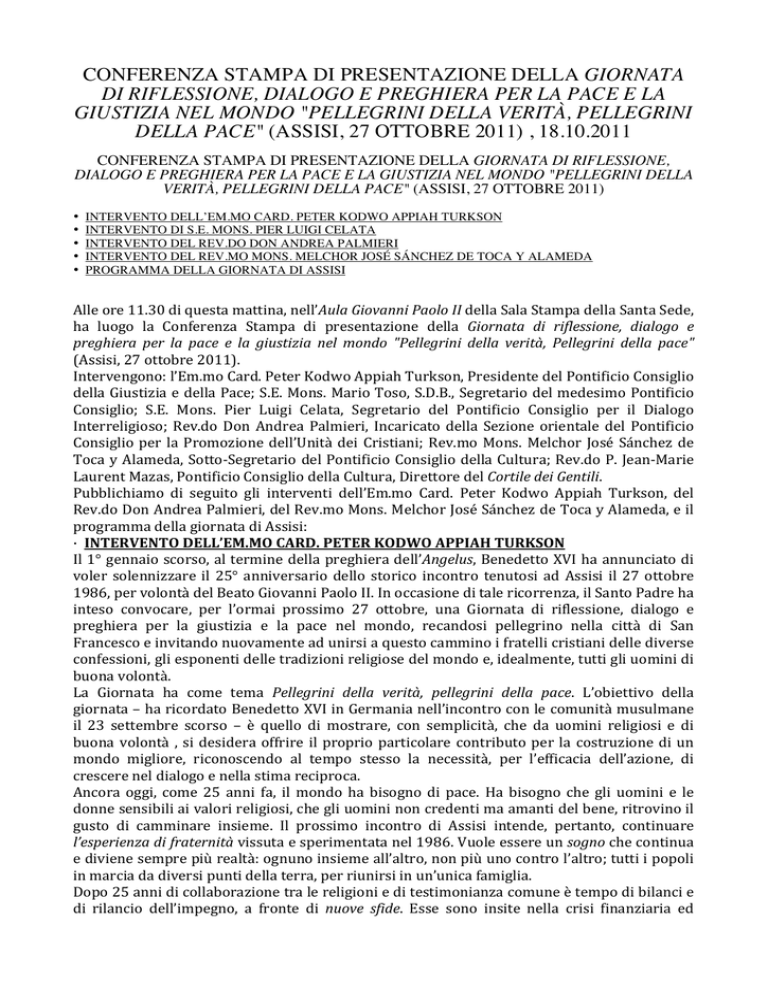 CONFERENZA STAMPA DI PRESENTAZIONE DELLA GIORNATA DI RIFLESSIONE, DIALOGO E PREGHIERA PER LA PACE E LA GIUSTIZIA NEL MONDO "PELLEGRINI DELLA VERITÀ, PELLEGRINI DELLA PACE" (ASSISI, 27 OTTOBRE 2011) , 18.10.2011

CONFERENZA STAMPA DI PRESENTAZIONE DELLA GIORNATA DI RIFLESSIONE, DIALOGO E PREGHIERA PER LA PACE E LA GIUSTIZIA NEL MONDO "PELLEGRINI DELLA VERITÀ, PELLEGRINI DELLA PACE" (ASSISI, 27 OTTOBRE 2011)

• INTERVENTO DELL'EM.MO CARD. PETER KODWO APPIAH TURKSON
• INTERVENTO DI S.E. MONS. PIER LUIGI CELATA
• INTERVENTO DEL REV.DO DON ANDREA PALMIERI
• INTERVENTO DEL REV.MO MONS. MELCHOR JOSÉ SÁNCHEZ DE TOCA Y ALAMEDA
• PROGRAMMA DELLA GIORNATA DI ASSISI

Alle ore 11.30 di questa mattina, nell'Aula Giovanni Paolo II della Sala Stampa della Santa Sede, ha luogo la Conferenza Stampa di presentazione della Giornata di riflessione, dialogo e preghiera per la pace e la giustizia nel mondo "Pellegrini della verità, Pellegrini della pace" (Assisi, 27 ottobre 2011).
Intervengono: l'Em.mo Card. Peter Kodwo Appiah Turkson, Presidente del Pontificio Consiglio della Giustizia e della Pace; S.E. Mons. Mario Toso, S.D.B., Segretario del medesimo Pontificio Consiglio; S.E. Mons. Pier Luigi Celata, Segretario del Pontificio Consiglio per il Dialogo Interreligioso; Rev.do Don Andrea Palmieri, Incaricato della Sezione orientale del Pontificio Consiglio per la Promozione dell'Unità dei Cristiani; Rev.mo Mons. Melchor José Sánchez de Toca y Alameda, Sotto-Segretario del Pontificio Consiglio della Cultura; Rev.do P. Jean-Marie Laurent Mazas, Pontificio Consiglio della Cultura, Direttore del Cortile dei Gentili.
Pubblichiamo di seguito gli interventi dell'Em.mo Card. Peter Kodwo Appiah Turkson, del Rev.do Don Andrea Palmieri, del Rev.mo Mons. Melchor José Sánchez de Toca y Alameda, e il programma della giornata di Assisi:
· INTERVENTO DELL'EM.MO CARD. PETER KODWO APPIAH TURKSON
Il 1° gennaio scorso, al termine della preghiera dell'Angelus, Benedetto XVI ha annunciato di voler solennizzare il 25° anniversario dello storico incontro tenutosi ad Assisi il 27 ottobre 1986, per volontà del Beato Giovanni Paolo II. In occasione di tale ricorrenza, il Santo Padre ha inteso convocare, per l'ormai prossimo 27 ottobre, una Giornata di riflessione, dialogo e preghiera per la giustizia e la pace nel mondo, recandosi pellegrino nella città di San Francesco e invitando nuovamente ad unirsi a questo cammino i fratelli cristiani delle diverse confessioni, gli esponenti delle tradizioni religiose del mondo e, idealmente, tutti gli uomini di buona volontà.
La Giornata ha come tema Pellegrini della verità, pellegrini della pace. L'obiettivo della giornata – ha ricordato Benedetto XVI in Germania nell'incontro con le comunità musulmane il 23 settembre scorso – è quello di mostrare, con semplicità, che da uomini religiosi e di buona volontà , si desidera offrire il proprio particolare contributo per la costruzione di un mondo migliore, riconoscendo al tempo stesso la necessità, per l'efficacia dell'azione, di crescere nel dialogo e nella stima reciproca.
Ancora oggi, come 25 anni fa, il mondo ha bisogno di pace. Ha bisogno che gli uomini e le donne sensibili ai valori religiosi, che gli uomini non credenti ma amanti del bene, ritrovino il gusto di camminare insieme. Il prossimo incontro di Assisi intende, pertanto, continuare l'esperienza di fraternità vissuta e sperimentata nel 1986. Vuole essere un sogno che continua e diviene sempre più realtà: ognuno insieme all'altro, non più uno contro l'altro; tutti i popoli in marcia da diversi punti della terra, per riunirsi in un'unica famiglia.
Dopo 25 anni di collaborazione tra le religioni e di testimonianza comune è tempo di bilanci e di rilancio dell'impegno, a fronte di nuove sfide. Esse sono insite nella crisi finanziaria ed